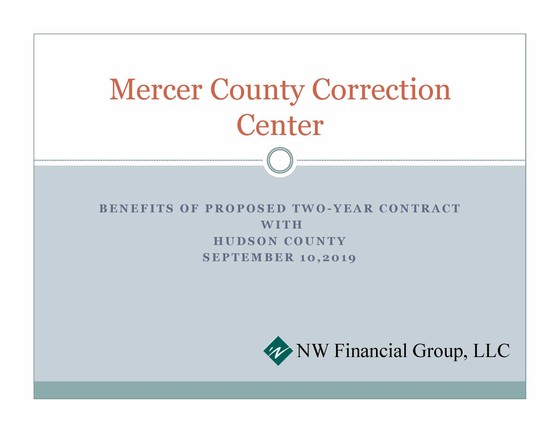 Mercer County Correction Center

BENEFITS OF PROPOSED TWO-YEAR CONTRACT
WITH
HUDSON COUNTY
SEPTEMBER 10,2019

NW Financial Group, LLC